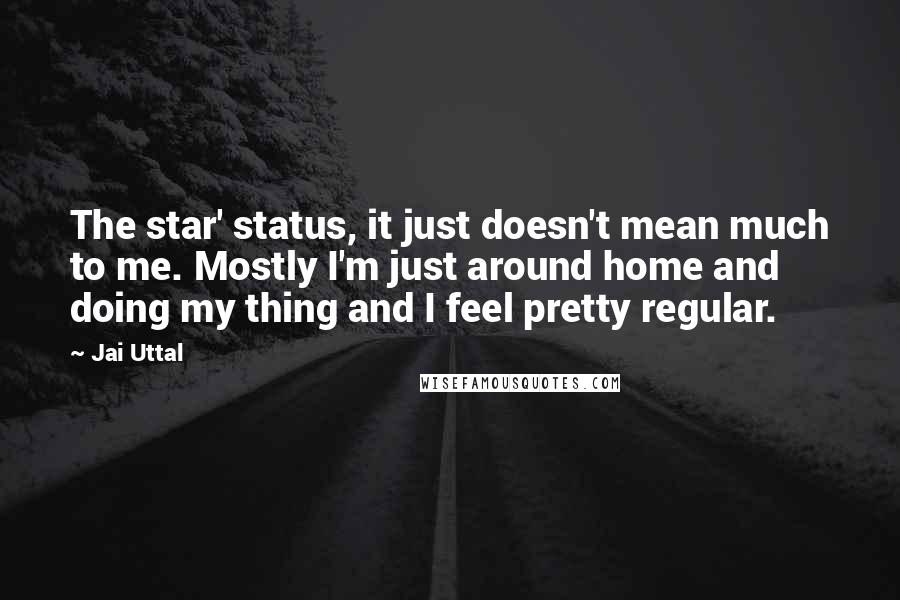 The star' status, it just doesn't mean much to me. Mostly I'm just around home and doing my thing and I feel pretty regular.

~ Jai Uttal

WISEFAMOUSQUOTES.COM